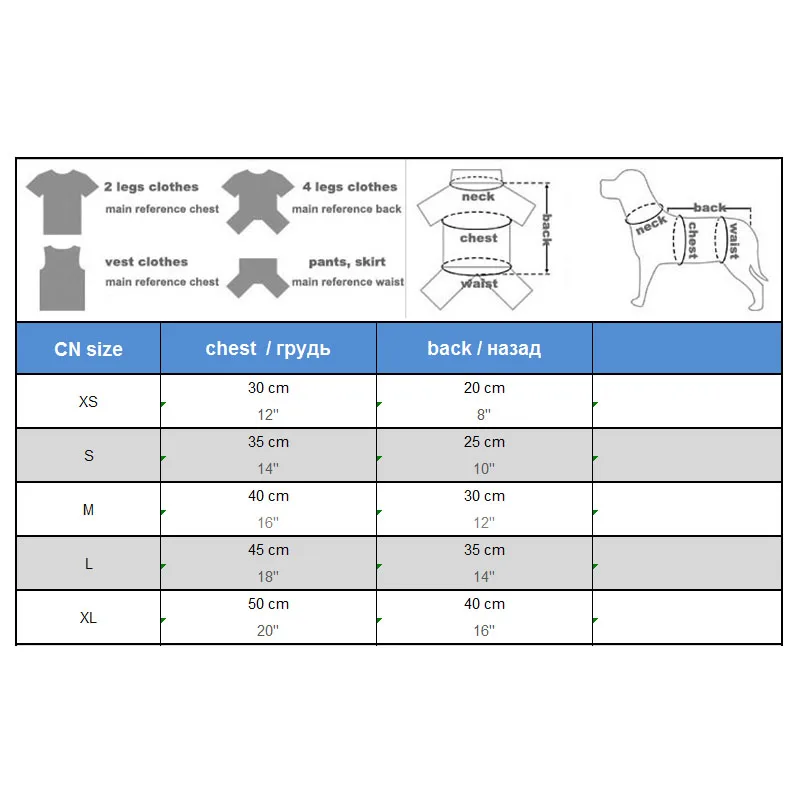 2 legs clothes
main reference chest

4 legs clothes
main reference back

vest clothes
main reference chest

pants, skirt
main reference waist

neck
chest
waist
back

back
neck
chest
waist

| CN size | chest / грудь | back / назад | |
|---|---|---|---|
| XS | 30 cm 12'' | 20 cm 8'' | |
| S | 35 cm 14'' | 25 cm 10'' | |
| M | 40 cm 16'' | 30 cm 12'' | |
| L | 45 cm 18'' | 35 cm 14'' | |
| XL | 50 cm 20'' | 40 cm 16'' | |